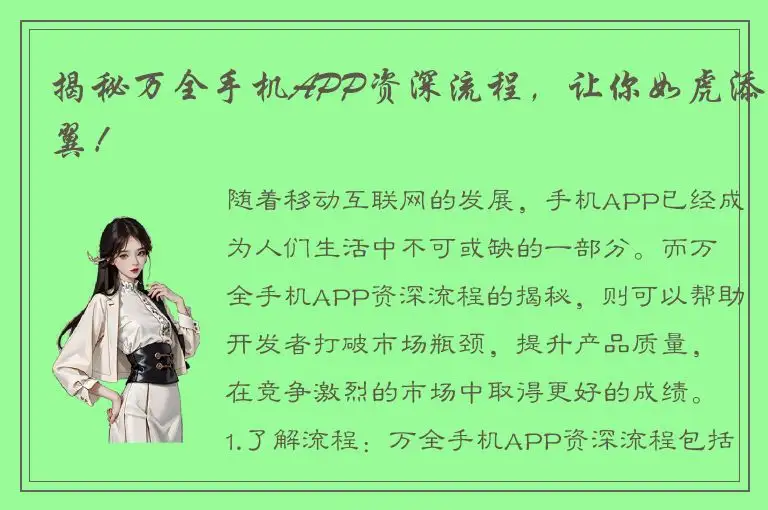 揭秘万全手机APP资深流程，让你如虎添翼！

随着移动互联网的发展，手机APP已经成为人们生活中不可或缺的一部分。而万全手机APP资深流程的揭秘，则可以帮助开发者打破市场瓶颈，提升产品质量，在竞争激烈的市场中取得更好的成绩。

1.了解流程：万全手机APP资深流程包括